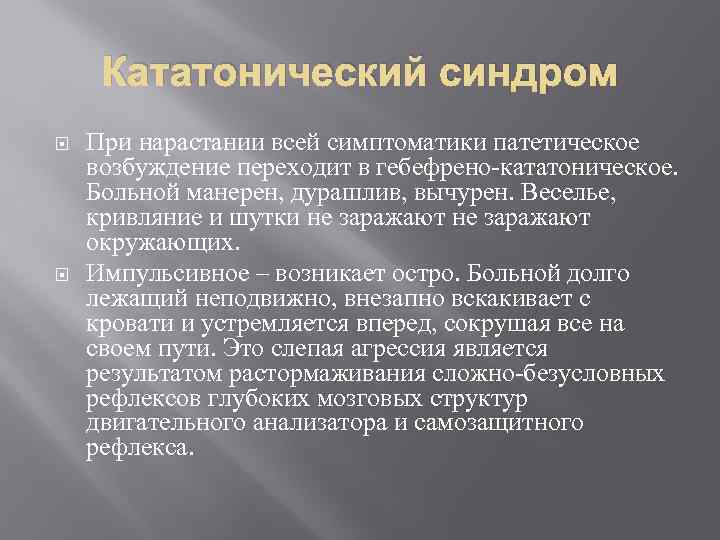 Кататонический синдром

При нарастании всей симптоматики патетическое возбуждение переходит в гебефрено-кататоническое. Больной манерен, дурашлив, вычурен. Веселье, кривляние и шутки не заражают не заражают окружающих.

Импульсивное – возникает остро. Больной долго лежащий неподвижно, внезапно вскакивает с кровати и устремляется вперед, сокрушая все на своем пути. Это слепая агрессия является результатом растормаживания сложно-безусловных рефлексов глубоких мозговых структур двигательного анализатора и самозащитного рефлекса.